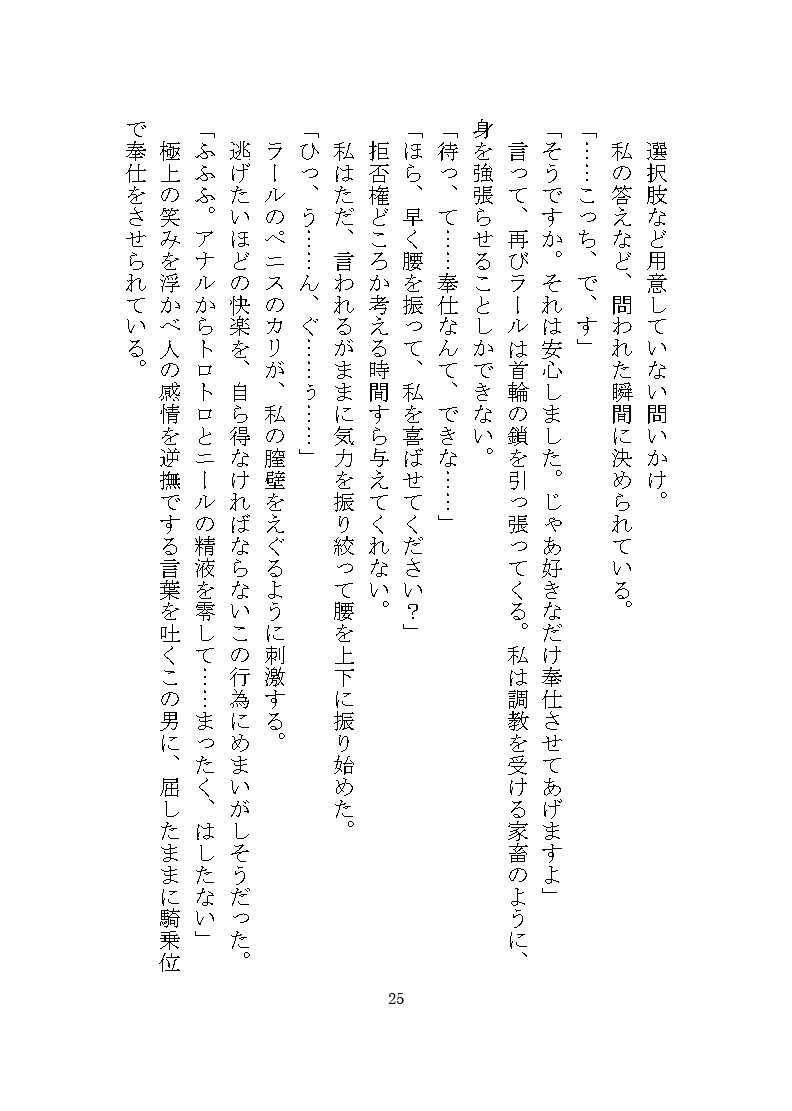 選択肢など用意していない問いかけ。
私の答えなど、問われた瞬間に決められている。
「……こっち、で、す」
「そうですか。それは安心しました。じゃあ好きなだけ奉仕させてあげますよ」
言って、再びラールは首輪の鎖を引っ張ってくる。私は調教を受ける家畜のように、身を強張らせることしかできない。
「待っ、て……奉仕なんて、できな……」
「ほら、早く腰を振って、私を喜ばせてください？」
拒否権どころか考える時間すら与えてくれない。
私はただ、言われるがままに気力を振り絞って腰を上下に振り始めた。
「ひっ、う……ん、ぐ……ぅ……」
ラールのペニスのカリが、私の膣壁をえぐるように刺激する。
逃げたいほどの快楽を、自ら得なければならないこの行為にめまいがしそうだった。
「ふふふ。アナルからトロトロとニールの精液を零して……まったく、はしたない」
極上の笑みを浮かべ人の感情を逆撫でする言葉を吐くこの男に、屈したままに騎乗位で奉仕をさせられている。

25